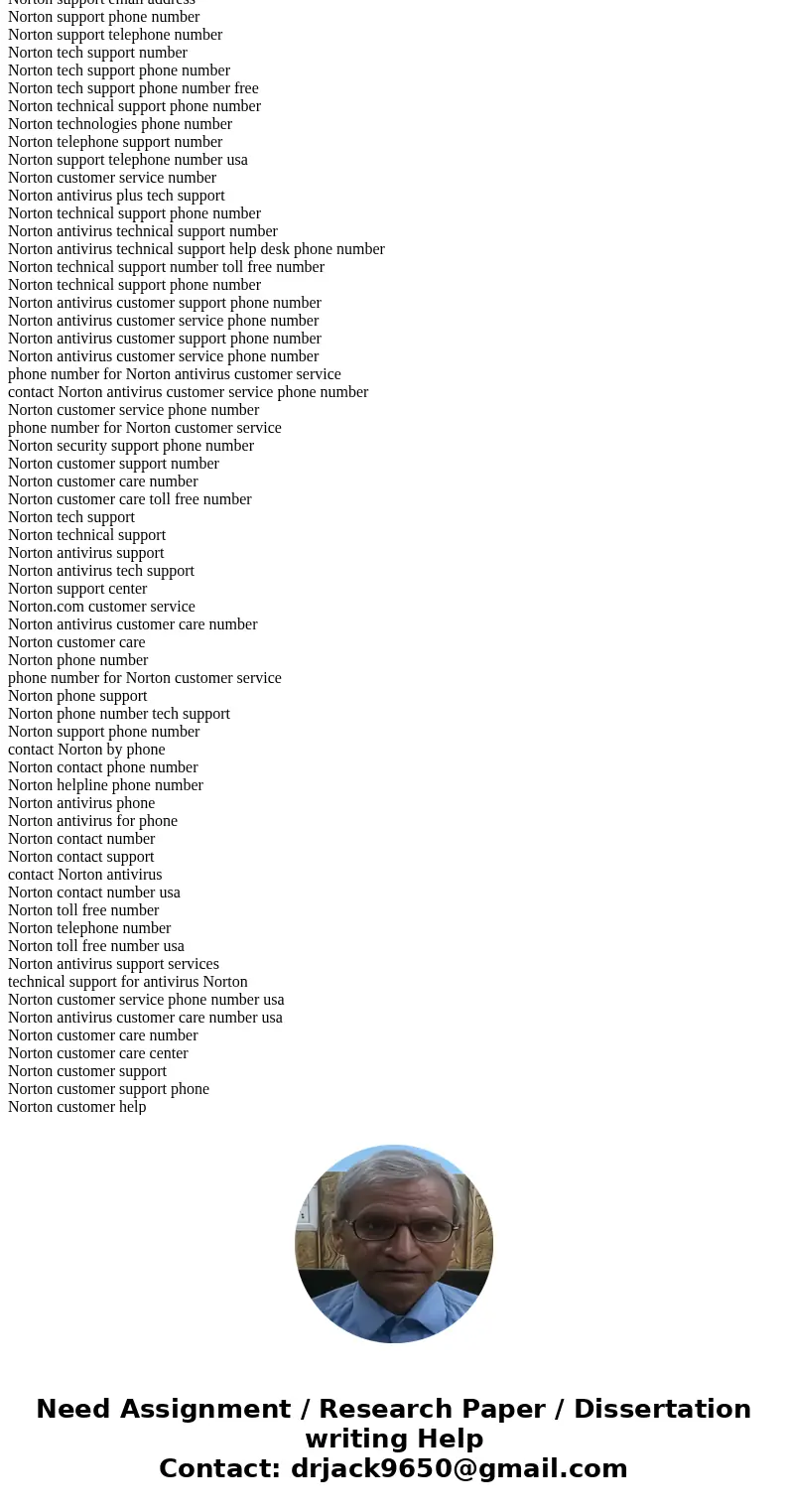 Norton support email address
Norton support phone number
Norton support telephone number
Norton tech support number
Norton tech support phone number
Norton tech support phone number free
Norton technical support phone number
Norton technologies phone number
Norton telephone support number
Norton support telephone number usa
Norton customer service number
Norton antivirus plus tech support
Norton technical support phone number
Norton antivirus technical support number
Norton antivirus technical support help desk phone number
Norton technical support number toll free number
Norton technical support phone number
Norton antivirus customer support phone number
Norton antivirus customer service phone number
Norton antivirus customer support phone number
Norton antivirus customer service phone number
phone number for Norton antivirus customer service
contact Norton antivirus customer service phone number
Norton customer service phone number
phone number for Norton customer service
Norton security support phone number
Norton customer support number
Norton customer care number
Norton customer care toll free number
Norton tech support
Norton technical support
Norton antivirus support
Norton antivirus tech support
Norton support center
Norton.com customer service
Norton antivirus customer care number
Norton customer care
Norton phone number
phone number for Norton customer service
Norton phone support
Norton phone number tech support
Norton support phone number
contact Norton by phone
Norton contact phone number
Norton helpline phone number
Norton antivirus phone
Norton antivirus for phone
Norton contact number
Norton contact support
contact Norton antivirus
Norton contact number usa
Norton toll free number
Norton telephone number
Norton toll free number usa
Norton antivirus support services
technical support for antivirus Norton
Norton customer service phone number usa
Norton antivirus customer care number usa
Norton customer care number
Norton customer care center
Norton customer support
Norton customer support phone
Norton customer help

Need Assignment / Research Paper / Dissertation writing Help
Contact: drjack9650@gmail.com